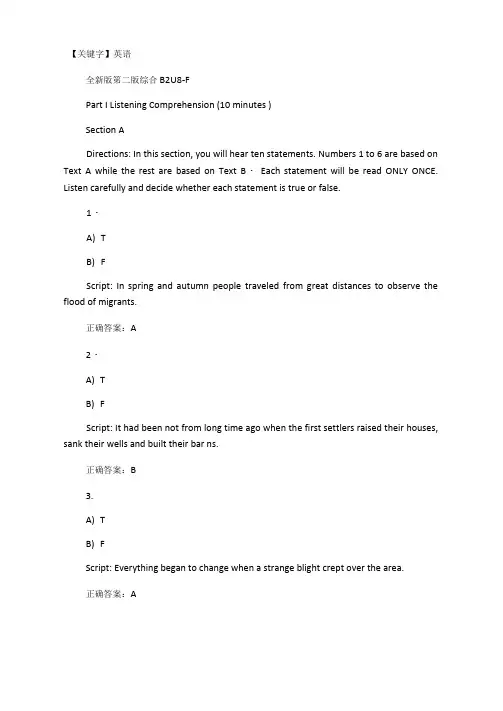 【关键字】英语

全新版第二版综合 B2U8-F

Part I Listening Comprehension (10 minutes )

Section A

Directions: In this section, you will hear ten statements. Numbers 1 to 6 are based on Text A while the rest are based on Text B · Each statement will be read ONLY ONCE. Listen carefully and decide whether each statement is true or false.

1 ·

A) T

B) F

Script: In spring and autumn people traveled from great distances to observe the flood of migrants.

正确答案：A

2 ·

A) T

B) F

Script: It had been not from long time ago when the first settlers raised their houses, sank their wells and built their bar ns.

正确答案：B

3.

A) T

B) F

Script: Everything began to change when a strange blight crept over the area.

正确答案：A